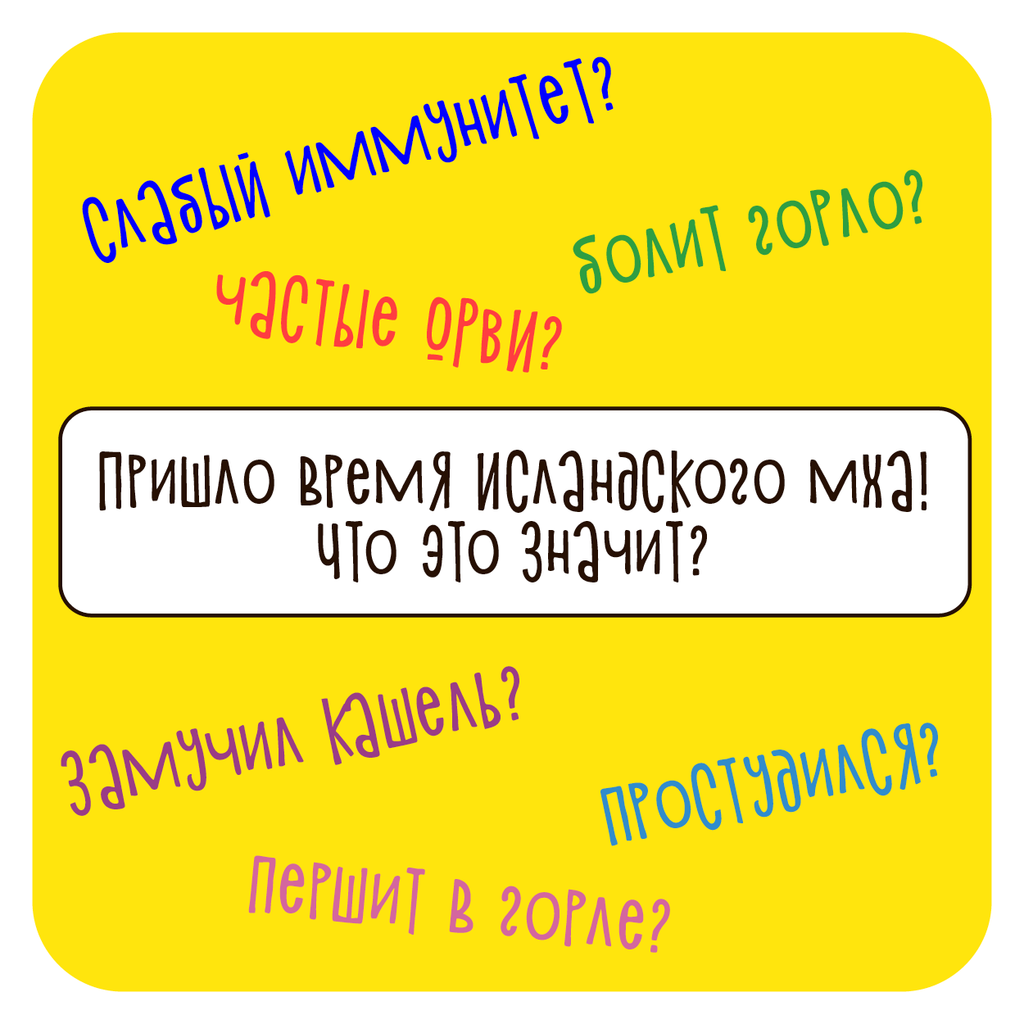 Слабый иммунитет?

Болит горло?

Частые ОРВИ?

Пришло время исландского мха!
Что это значит?

Замучил кашель?

Простудился?

Першит в горле?